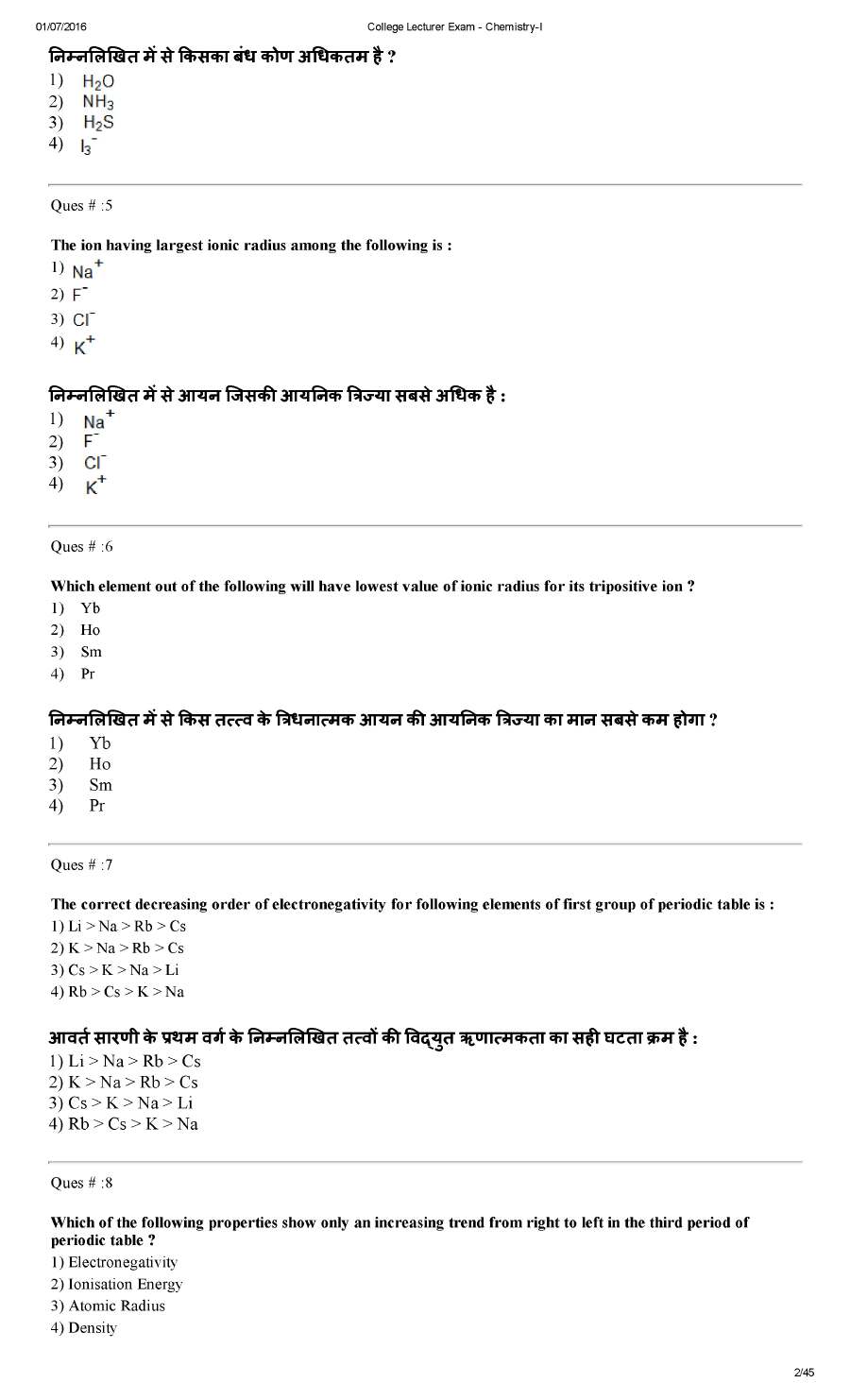 01/07/2016 College Lecturer Exam - Chemistry-I

निम्नलिखित में से किसका बंध कोण अधिकतम है ?
1) $H_2O$
2) $NH_3$
3) $H_2S$
4) $I_3^-$

Ques # :5

The ion having largest ionic radius among the following is :
1) $Na^+$
2) $F^-$
3) $Cl^-$
4) $K^+$

निम्नलिखित में से आयन जिसकी आयनिक त्रिज्या सबसे अधिक है :
1) $Na^+$
2) $F^-$
3) $Cl^-$
4) $K^+$

Ques # :6

Which element out of the following will have lowest value of ionic radius for its tripositive ion ?
1) Yb
2) Ho
3) Sm
4) Pr

निम्नलिखित में से किस तत्त्व के त्रिधनात्मक आयन की आयनिक त्रिज्या का मान सबसे कम होगा ?
1) Yb
2) Ho
3) Sm
4) Pr

Ques # :7

The correct decreasing order of electronegativity for following elements of first group of periodic table is :
1) Li > Na > Rb > Cs
2) K > Na > Rb > Cs
3) Cs > K > Na > Li
4) Rb > Cs > K > Na

आवर्त सारणी के प्रथम वर्ग के निम्नलिखित तत्वों की विद्युत ऋणात्मकता का सही घटता क्रम है :
1) Li > Na > Rb > Cs
2) K > Na > Rb > Cs
3) Cs > K > Na > Li
4) Rb > Cs > K > Na

Ques # :8

Which of the following properties show only an increasing trend from right to left in the third period of periodic table ?
1) Electronegativity
2) Ionisation Energy
3) Atomic Radius
4) Density

2/45